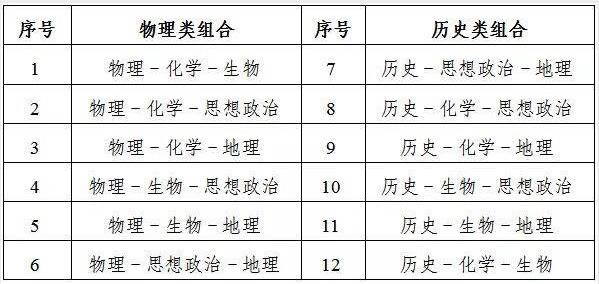 | 序号 | 物理类组合 | 序号 | 历史类组合 |
|---|---|---|---|
| 1 | 物理－化学－生物 | 7 | 历史－思想政治－地理 |
| 2 | 物理－化学－思想政治 | 8 | 历史－化学－思想政治 |
| 3 | 物理－化学－地理 | 9 | 历史－化学－地理 |
| 4 | 物理－生物－思想政治 | 10 | 历史－生物－思想政治 |
| 5 | 物理－生物－地理 | 11 | 历史－生物－地理 |
| 6 | 物理－思想政治－地理 | 12 | 历史－化学－生物 |